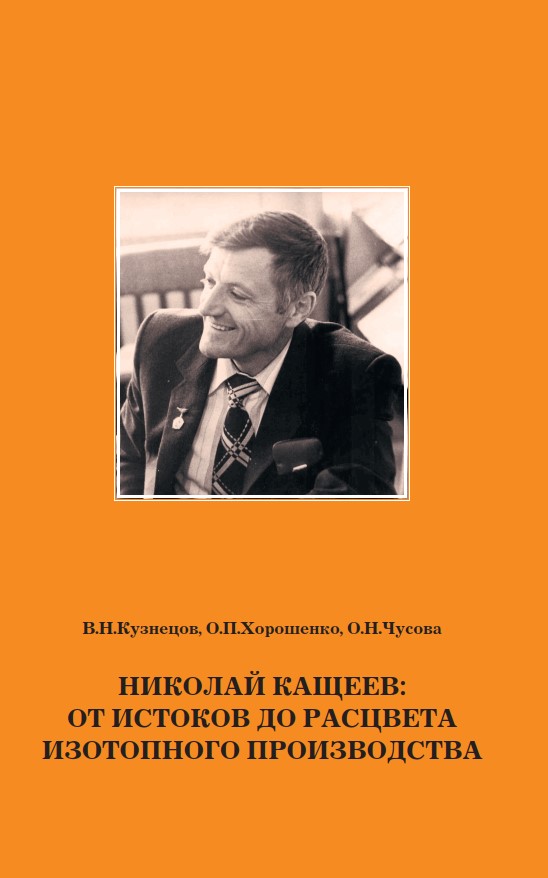 В.Н.Кузнецов, О.П.Хорошенко, О.Н.Чусова

НИКОЛАЙ КАЩЕЕВ:
ОТ ИСТОКОВ ДО РАСЦВЕТА
ИЗОТОПНОГО ПРОИЗВОДСТВА